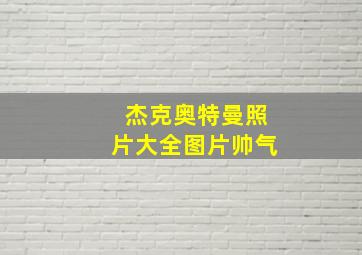 杰克奥特曼照片大全图片帅气